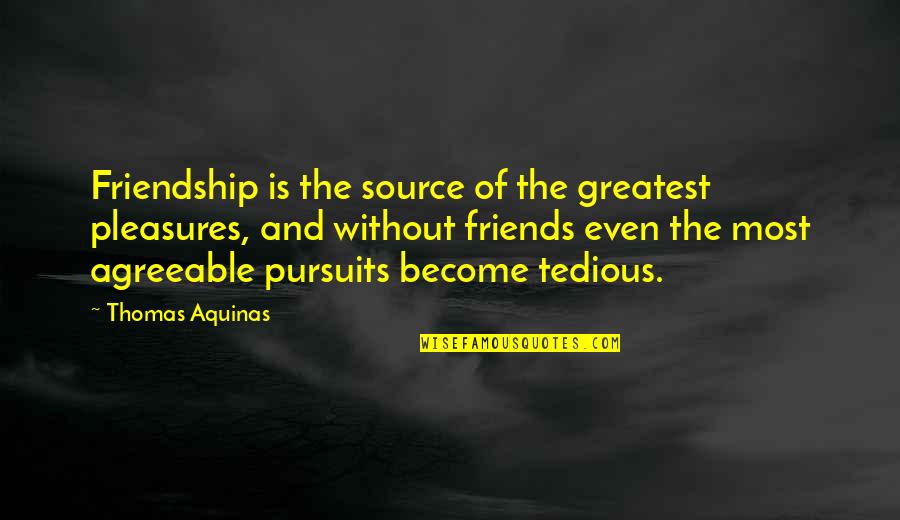 Friendship is the source of the greatest pleasures, and without friends even the most agreeable pursuits become tedious.

— Thomas Aquinas

WISEFAMOUSQUOTES.COM